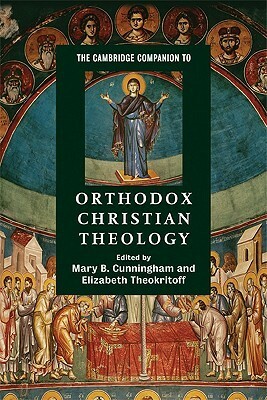 THE CAMBRIDGE COMPANION TO

ORTHODOX CHRISTIAN THEOLOGY

Edited by
Mary B. Cunningham and
Elizabeth Theokritoff